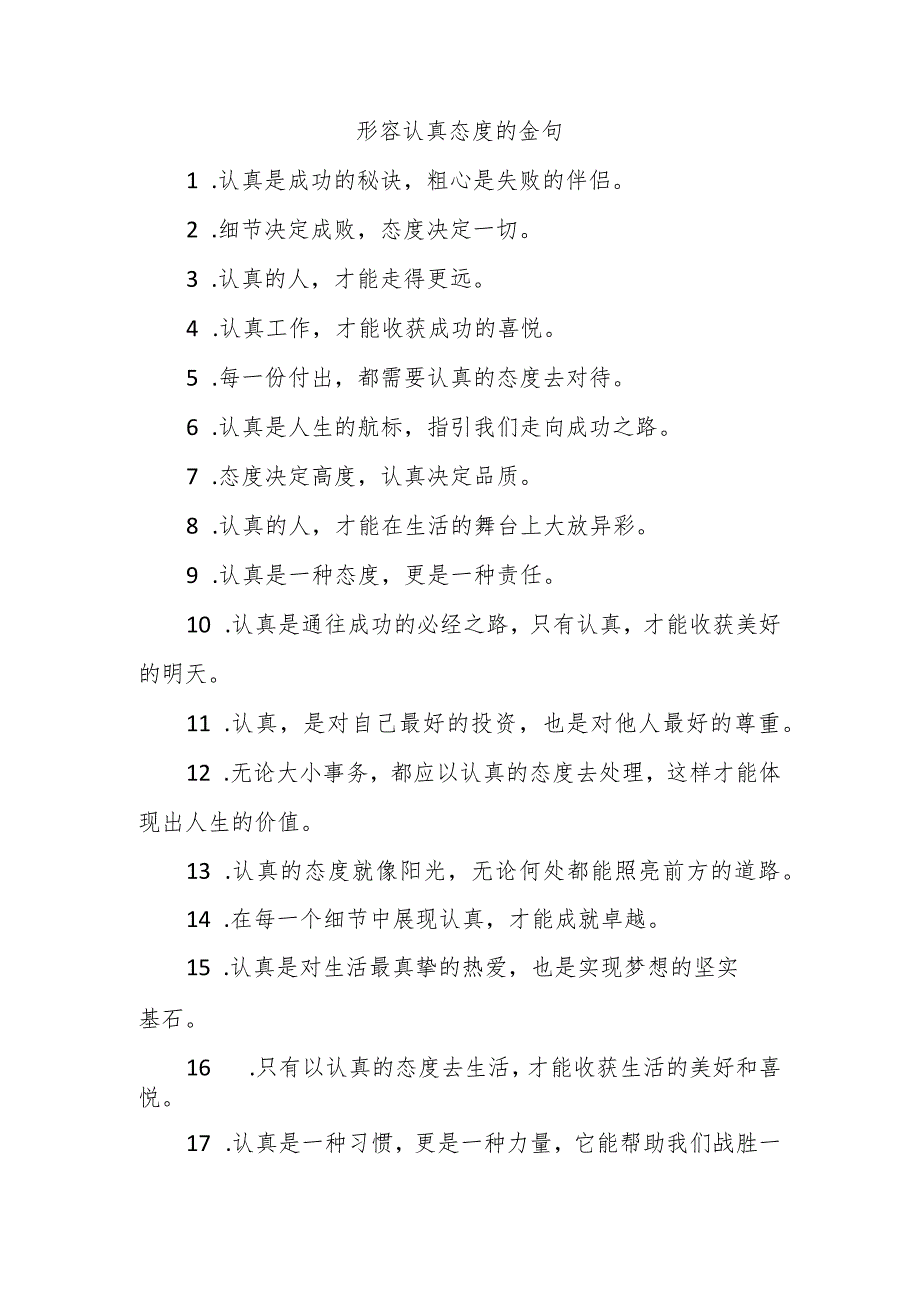 形容认真态度的金句

1 .认真是成功的秘诀，粗心是失败的伴侣。

2 .细节决定成败，态度决定一切。

3 .认真的人，才能走得更远。

4 .认真工作，才能收获成功的喜悦。

5 .每一份付出，都需要认真的态度去对待。

6 .认真是人生的航标，指引我们走向成功之路。

7 .态度决定高度，认真决定品质。

8 .认真的人，才能在生活的舞台上大放异彩。

9 .认真是一种态度，更是一种责任。

10 .认真是通往成功的必经之路，只有认真，才能收获美好的明天。

11 .认真，是对自己最好的投资，也是对他人最好的尊重。

12 .无论大小事务，都应以认真的态度去处理，这样才能体现出人生的价值。

13 .认真的态度就像阳光，无论何处都能照亮前方的道路。

14 .在每一个细节中展现认真，才能成就卓越。

15 .认真是对生活最真挚的热爱，也是实现梦想的坚实基石。

16 .只有以认真的态度去生活，才能收获生活的美好和喜悦。

17 .认真是一种习惯，更是一种力量，它能帮助我们战胜一